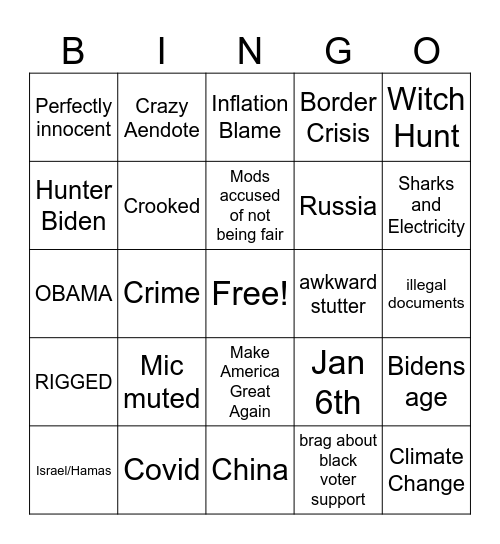 | B | I | N | G | O |
|---|---|---|---|---|
| Perfectly innocent | Crazy Aendote | Inflation Blame | Border Crisis | Witch Hunt |
| Hunter Biden | Crooked | Mods accused of not being fair | Russia | Sharks and Electricity |
| OBAMA | Crime | Free! | awkward stutter | illegal documents |
| RIGGED | Mic muted | Make America Great Again | Jan 6th | Bidens age |
| Israel/Hamas | Covid | China | brag about black voter support | Climate Change |